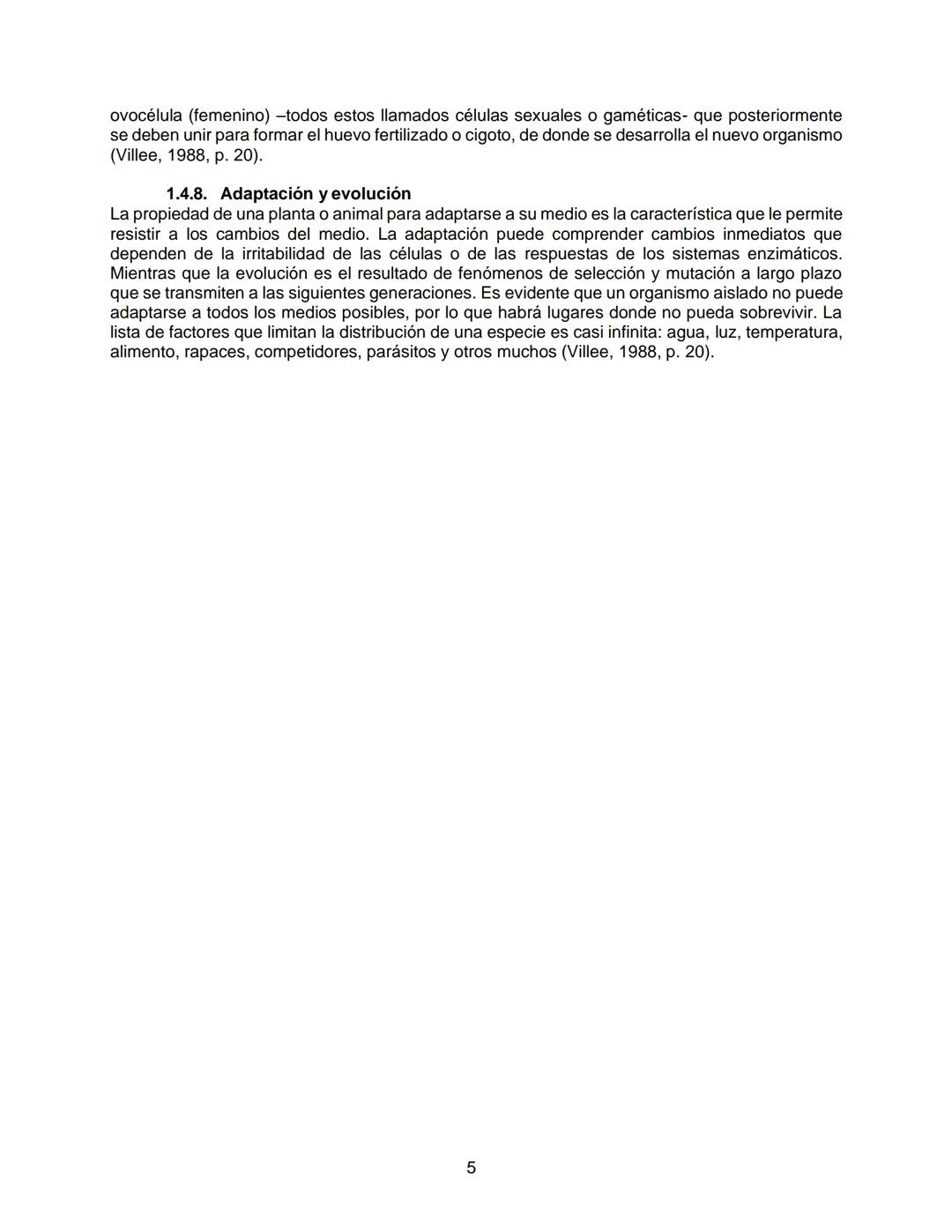 ovocélula (femenino) –todos estos llamados células sexuales o gaméticas- que posteriormente se deben unir para formar el huevo fertilizado o cigoto, de donde se desarrolla el nuevo organismo (Villee, 1988, p. 20).

1.4.8. Adaptación y evolución
La propiedad de una planta o animal para adaptarse a su medio es la característica que le permite resistir a los cambios del medio. La adaptación puede comprender cambios inmediatos que dependen de la irritabilidad de las células o de las respuestas de los sistemas enzimáticos. Mientras que la evolución es el resultado de fenómenos de selección y mutación a largo plazo que se transmiten a las siguientes generaciones. Es evidente que un organismo aislado no puede adaptarse a todos los medios posibles, por lo que habrá lugares donde no pueda sobrevivir. La lista de factores que limitan la distribución de una especie es casi infinita: agua, luz, temperatura, alimento, rapaces, competidores, parásitos y otros muchos (Villee, 1988, p. 20).

5